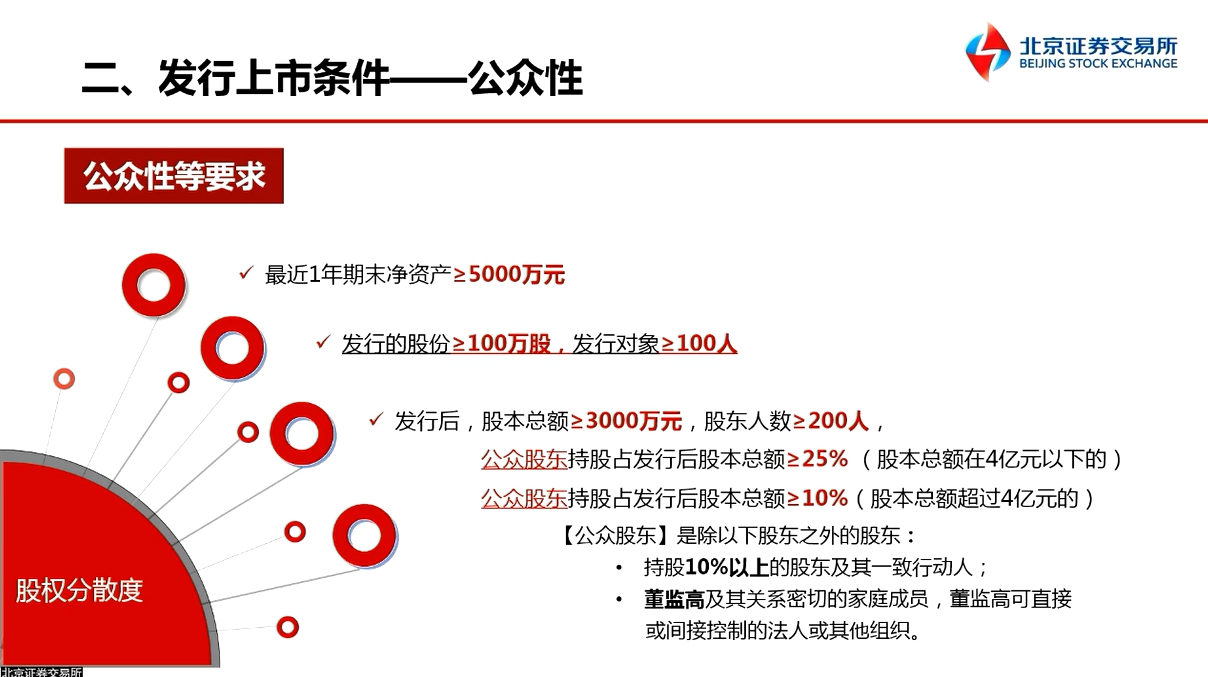 二、发行上市条件——公众性

北京证券交易所
BEIJING STOCK EXCHANGE

公众性等要求

✓ 最近1年期末净资产≥5000万元

✓ 发行的股份≥100万股，发行对象≥100人

✓ 发行后，股本总额≥3000万元，股东人数≥200人，

公众股东持股占发行后股本总额≥25%（股本总额在4亿元以下的）

公众股东持股占发行后股本总额≥10%（股本总额超过4亿元的）

【公众股东】是除以下股东之外的股东：

• 持股10%以上的股东及其一致行动人；

• 董监高及其关系密切的家庭成员，董监高可直接或间接控制的法人或其他组织。

股权分散度

北京证券交易所